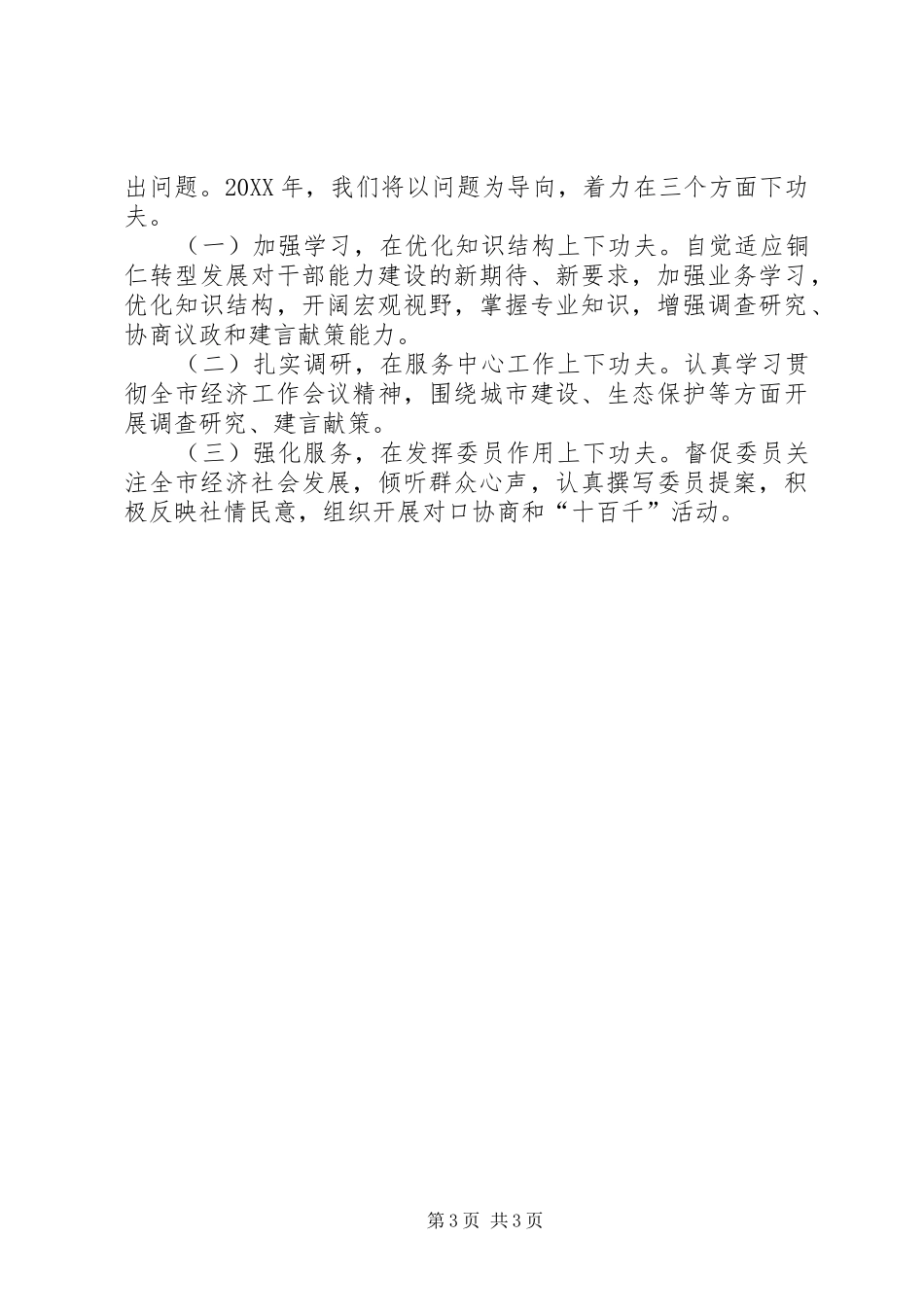 出问题。20XX 年，我们将以问题为导向，着力在三个方面下功夫。

（一）加强学习，在优化知识结构上下功夫。自觉适应铜仁转型发展对干部能力建设的新期待、新要求，加强业务学习，优化知识结构，开阔宏观视野，掌握专业知识，增强调查研究、协商议政和建言献策能力。

（二）扎实调研，在服务中心工作上下功夫。认真学习贯彻全市经济工作会议精神，围绕城市建设、生态保护等方面开展调查研究、建言献策。

（三）强化服务，在发挥委员作用上下功夫。督促委员关注全市经济社会发展，倾听群众心声，认真撰写委员提案，积极反映社情民意，组织开展对口协商和“十百千”活动。

第 3 页 共 3 页